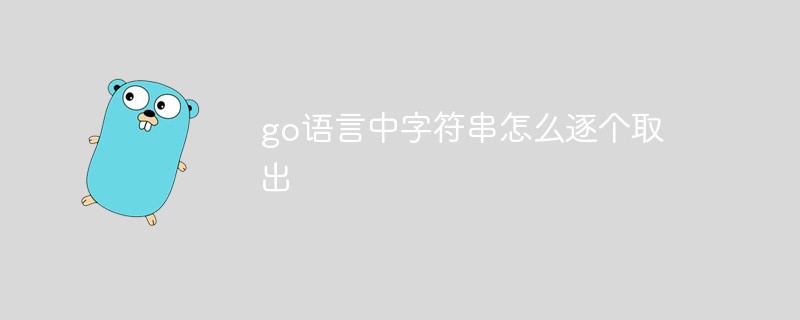 go语言中字符串怎么逐个取出